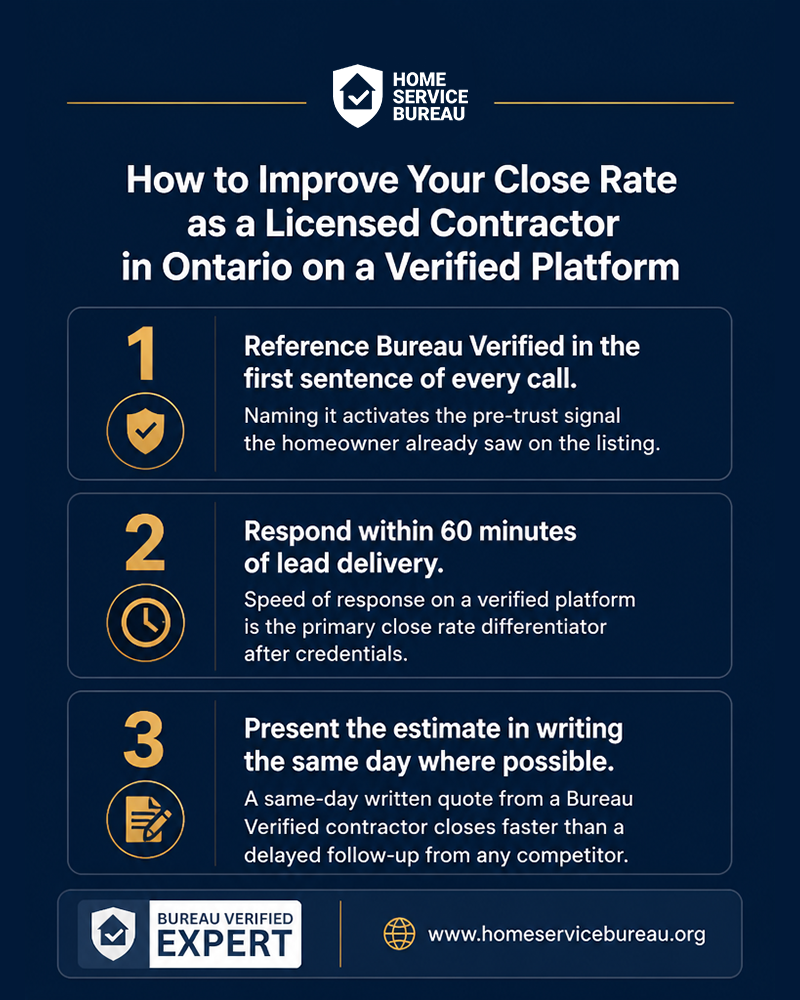 HOME SERVICE BUREAU

How to Improve Your Close Rate as a Licensed Contractor in Ontario on a Verified Platform

1

Reference Bureau Verified in the first sentence of every call.

Naming it activates the pre-trust signal the homeowner already saw on the listing.

2

Respond within 60 minutes of lead delivery.

Speed of response on a verified platform is the primary close rate differentiator after credentials.

3

Present the estimate in writing the same day where possible.

A same-day written quote from a Bureau Verified contractor closes faster than a delayed follow-up from any competitor.

BUREAU VERIFIED EXPERT

www.homeservicebureau.org